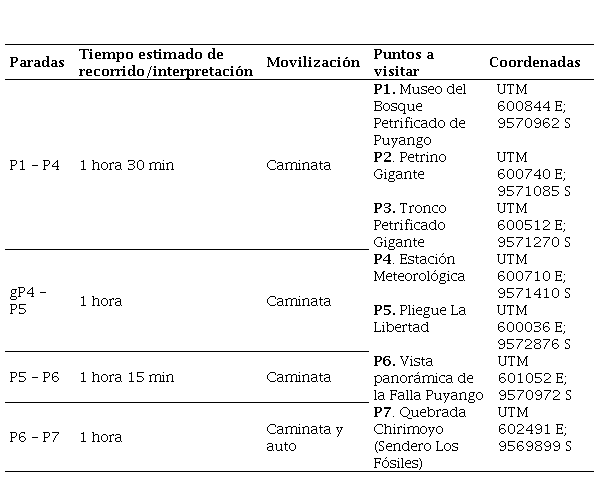 | Paradas | Tiempo estimado de recorrido/interpretación | Movilización | Puntos a visitar | Coordenadas |
|---|---|---|---|---|
| P1 – P4 | 1 hora 30 min | Caminata | **P1.** Museo del Bosque Petrificado de Puyango | UTM 600844 E; 9570962 S |
| | | | **P2**. Petrino Gigante | UTM 600740 E; 9571085 S |
| | | | **P3.** Tronco Petrificado Gigante | UTM 600512 E; 9571270 S |
| gP4 – P5 | 1 hora | Caminata | **P4**. Estación Meteorológica | UTM 600710 E; 9571410 S |
| | | | **P5.** Pliegue La Libertad | UTM 600036 E; 9572876 S |
| P5 – P6 | 1 hora 15 min | Caminata | **P6.** Vista panorámica de la Falla Puyango | UTM 601052 E; 9570972 S |
| P6 – P7 | 1 hora | Caminata y auto | **P7**. Quebrada Chirimoyo (Sendero Los Fósiles) | UTM 602491 E; 9569899 S |